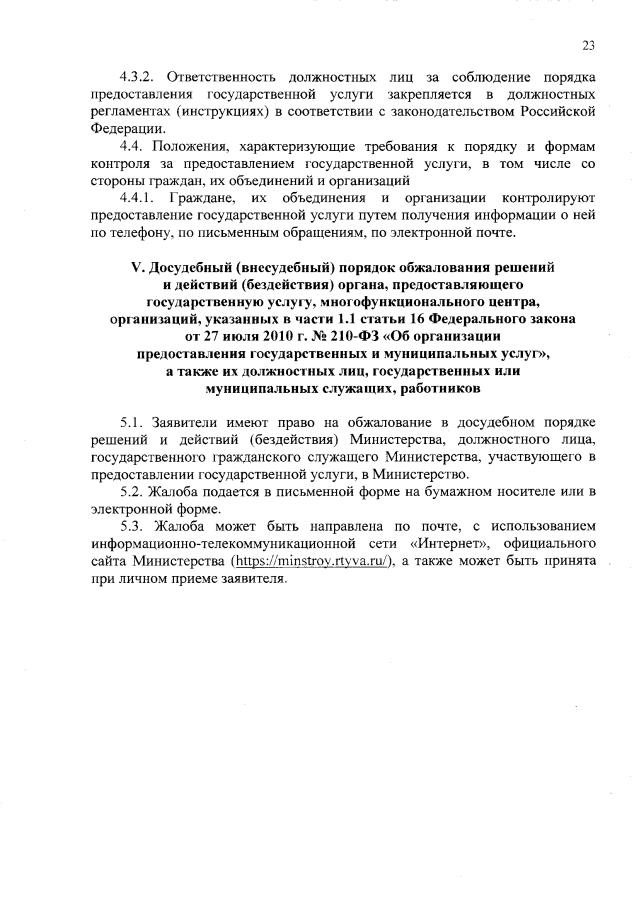 23

4.3.2. Ответственность должностных лиц за соблюдение порядка предоставления государственной услуги закрепляется в должностных регламентах (инструкциях) в соответствии с законодательством Российской Федерации.

4.4. Положения, характеризующие требования к порядку и формам контроля за предоставлением государственной услуги, в том числе со стороны граждан, их объединений и организаций

4.4.1. Граждане, их объединения и организации контролируют предоставление государственной услуги путем получения информации о ней по телефону, по письменным обращениям, по электронной почте.

V. Досудебный (внесудебный) порядок обжалования решений и действий (бездействия) органа, предоставляющего государственную услугу, многофункционального центра, организаций, указанных в части 1.1 статьи 16 Федерального закона от 27 июля 2010 г. № 210-ФЗ «Об организации предоставления государственных и муниципальных услуг», а также их должностных лиц, государственных или муниципальных служащих, работников

5.1. Заявители имеют право на обжалование в досудебном порядке решений и действий (бездействия) Министерства, должностного лица, государственного гражданского служащего Министерства, участвующего в предоставлении государственной услуги, в Министерство.

5.2. Жалоба подается в письменной форме на бумажном носителе или в электронной форме.

5.3. Жалоба может быть направлена по почте, с использованием информационно-телекоммуникационной сети «Интернет», официального сайта Министерства (https://minstroy.rtyva.ru/), а также может быть принята при личном приеме заявителя.